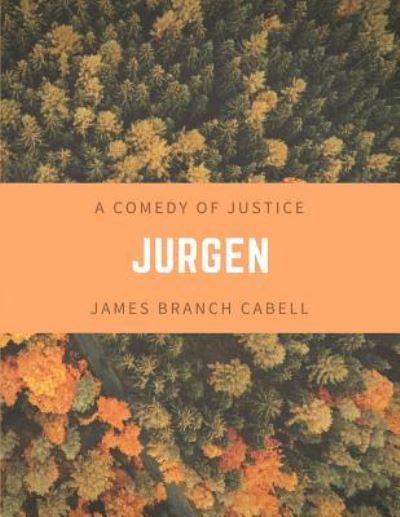 A COMEDY OF JUSTICE

JURGEN

JAMES BRANCH CABELL